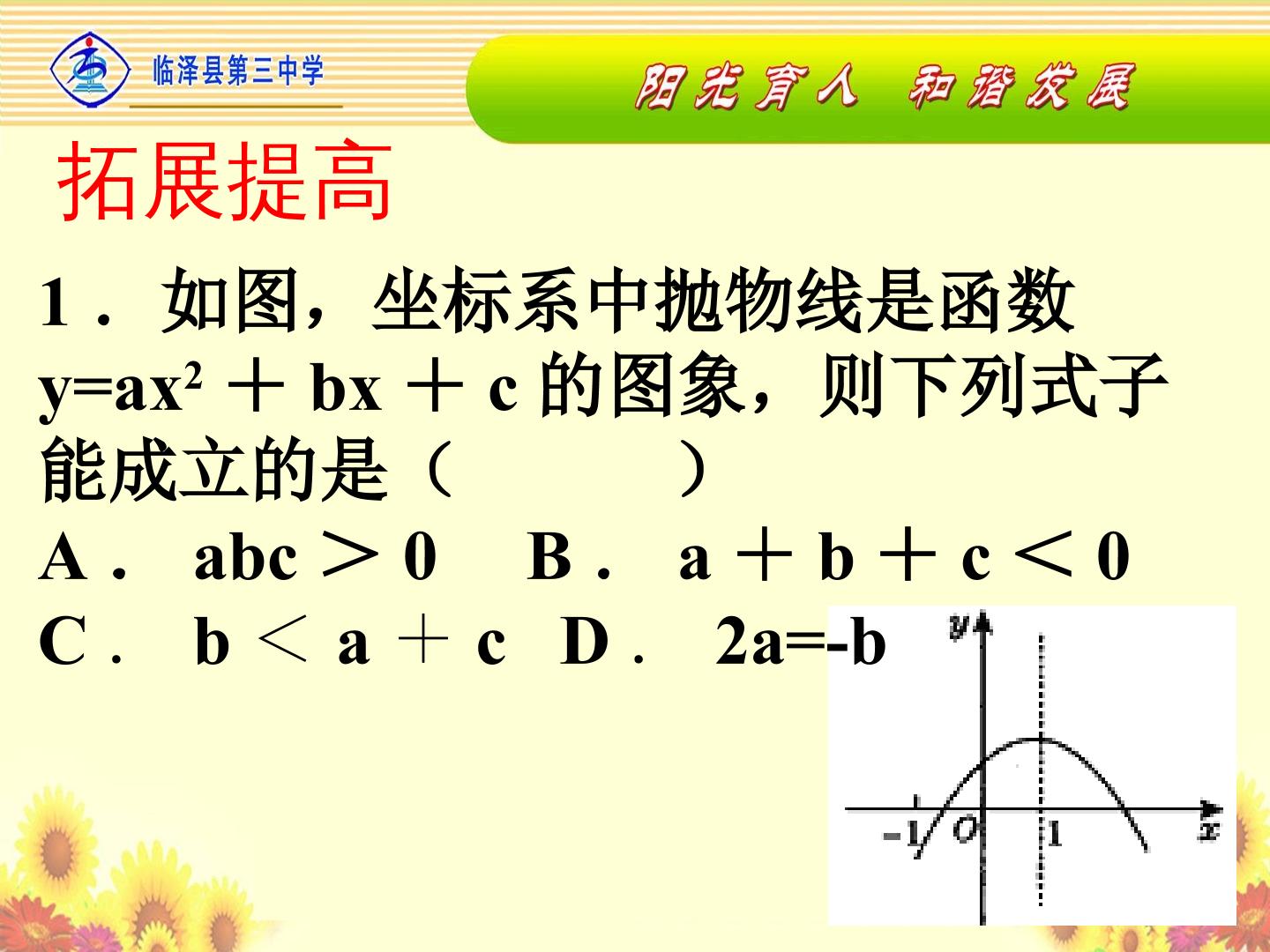 临泽县第三中学

阳光育人 和谐发展

拓展提高

1．如图，坐标系中抛物线是函数$y=ax^2+bx+c$的图象，则下列式子能成立的是（ ）

A． $abc>0$ B． $a+b+c<0$

C． $b<a+c$ D． $2a=-b$

y

-1

O

1

x